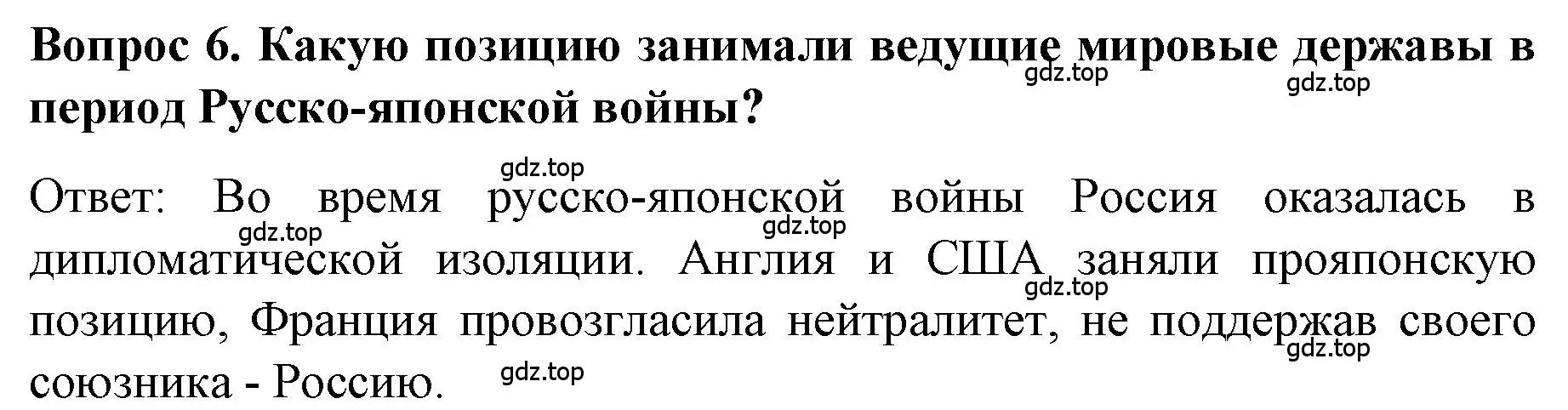 Вопрос 6. Какую позицию занимали ведущие мировые державы в период Русско-японской войны?

gdz.top gdz.top

gdz.top

Ответ: Во время русско-японской войны Россия оказалась в дипломатической изоляции. Англия и США заняли прояпонскую позицию, Франция провозгласила нейтралитет, не поддержав своего союзника - Россию.

gdz.top gdz.top gdz.top gdz.top gdz.top